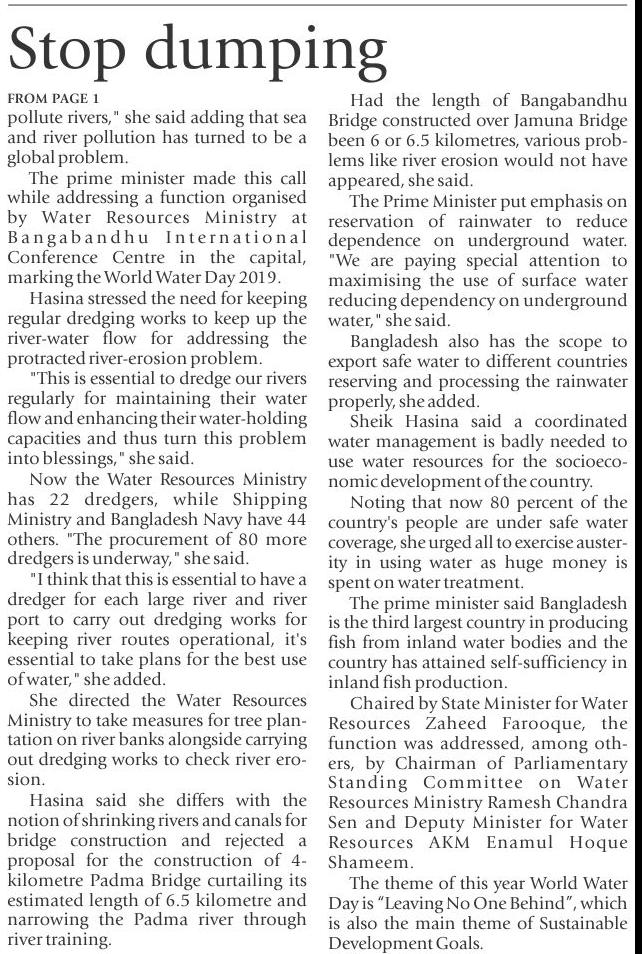 Stop dumping

FROM PAGE 1
pollute rivers," she said adding that sea and river pollution has turned to be a global problem.

The prime minister made this call while addressing a function organised by Water Resources Ministry at Bangabandhu International Conference Centre in the capital, marking the World Water Day 2019.

Hasina stressed the need for keeping regular dredging works to keep up the river-water flow for addressing the protracted river-erosion problem.

"This is essential to dredge our rivers regularly for maintaining their water flow and enhancing their water-holding capacities and thus turn this problem into blessings," she said.

Now the Water Resources Ministry has 22 dredgers, while Shipping Ministry and Bangladesh Navy have 44 others. "The procurement of 80 more dredgers is underway," she said.

"I think that this is essential to have a dredger for each large river and river port to carry out dredging works for keeping river routes operational, it's essential to take plans for the best use of water," she added.

She directed the Water Resources Ministry to take measures for tree plantation on river banks alongside carrying out dredging works to check river erosion.

Hasina said she differs with the notion of shrinking rivers and canals for bridge construction and rejected a proposal for the construction of 4-kilometre Padma Bridge curtailing its estimated length of 6.5 kilometre and narrowing the Padma river through river training.

Had the length of Bangabandhu Bridge constructed over Jamuna Bridge been 6 or 6.5 kilometres, various problems like river erosion would not have appeared, she said.

The Prime Minister put emphasis on reservation of rainwater to reduce dependence on underground water. "We are paying special attention to maximising the use of surface water reducing dependency on underground water," she said.

Bangladesh also has the scope to export safe water to different countries reserving and processing the rainwater properly, she added.

Sheik Hasina said a coordinated water management is badly needed to use water resources for the socioeconomic development of the country.

Noting that now 80 percent of the country's people are under safe water coverage, she urged all to exercise austerity in using water as huge money is spent on water treatment.

The prime minister said Bangladesh is the third largest country in producing fish from inland water bodies and the country has attained self-sufficiency in inland fish production.

Chaired by State Minister for Water Resources Zaheed Farooque, the function was addressed, among others, by Chairman of Parliamentary Standing Committee on Water Resources Ministry Ramesh Chandra Sen and Deputy Minister for Water Resources AKM Enamul Hoque Shameem.

The theme of this year World Water Day is "Leaving No One Behind", which is also the main theme of Sustainable Development Goals.